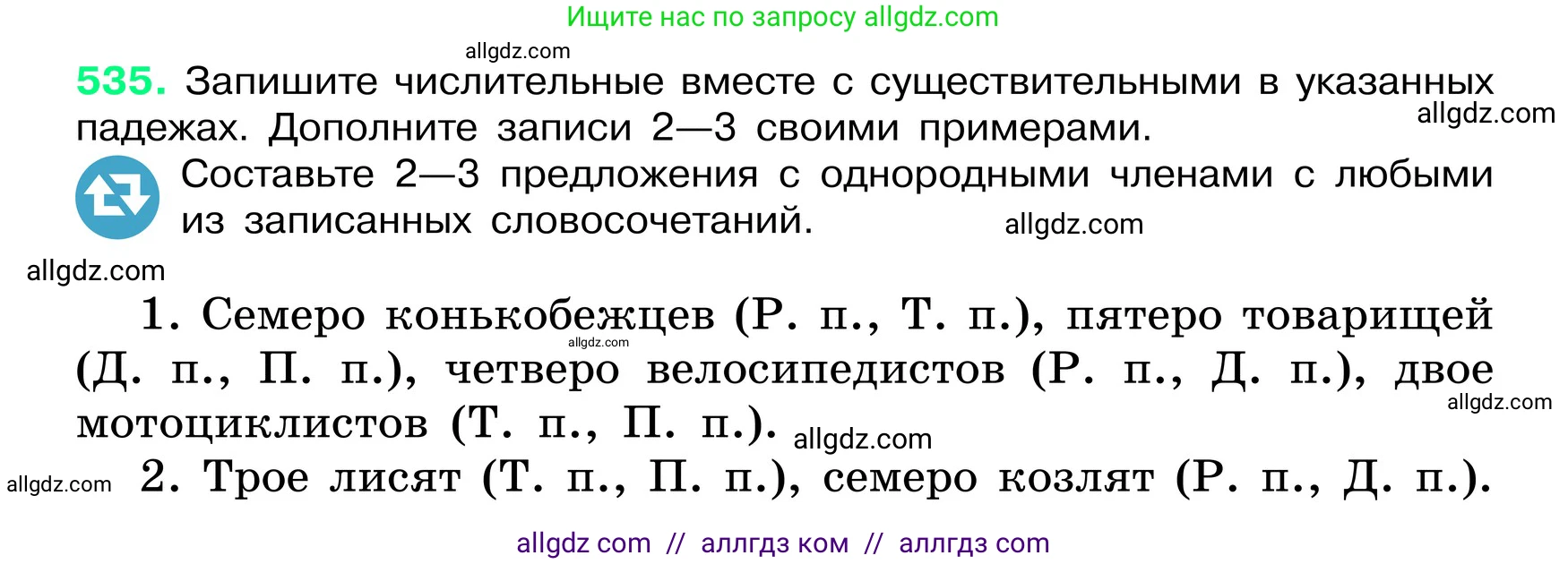 Ищите нас по запросу allgdz.com

allgdz.com

535. Запишите числительные вместе с существительными в указанных падежах. Дополните записи 2—3 своими примерами.

allgdz.com

Составьте 2—3 предложения с однородными членами с любыми из записанных словосочетаний.

allgdz.com

allgdz.com

1. Семеро конькобежцев (Р. п., Т. п.), пятеро товарищей (Д. п., П. п.), четверо велосипедистов (Р. п., Д. п.), двое мотоциклистов (Т. п., П. п.).

allgdz.com

allgdz.com

allgdz.com

allgdz.com

2. Трое лисят (Т. п., П. п.), семеро козлят (Р. п., Д. п.).

allgdz com // аллгдз ком // аллгдз com